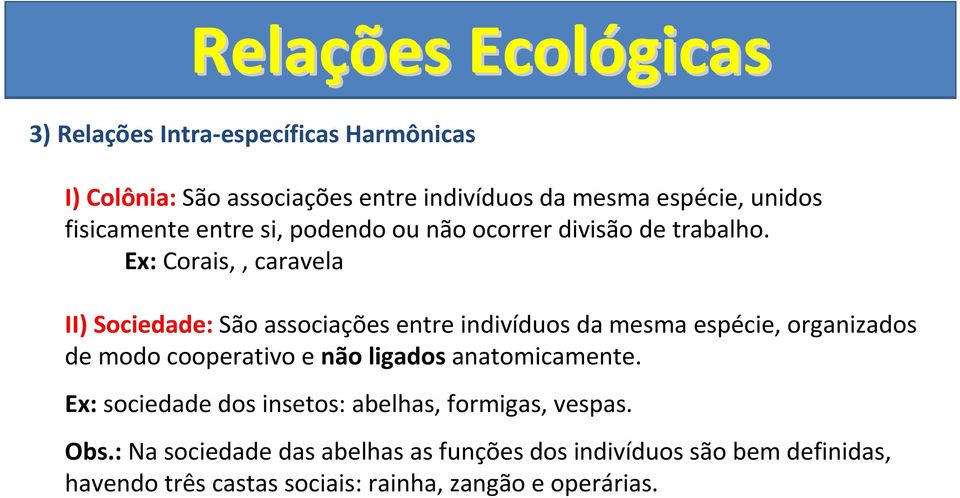 Relações Ecológicas

3) Relações Intra-específicas Harmônicas

I) Colônia: São associações entre indivíduos da mesma espécie, unidos fisicamente entre si, podendo ou não ocorrer divisão de trabalho.
Ex: Corais, , caravela

II) Sociedade: São associações entre indivíduos da mesma espécie, organizados de modo cooperativo e não ligados anatomicamente.

Ex: sociedade dos insetos: abelhas, formigas, vespas.

Obs.: Na sociedade das abelhas as funções dos indivíduos são bem definidas, havendo três castas sociais: rainha, zangão e operárias.